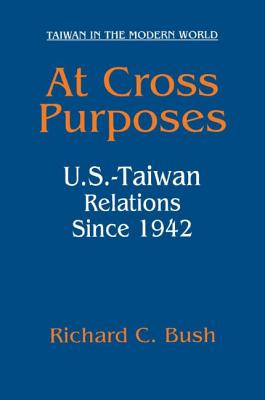 TAIWAN IN THE MODERN WORLD

At Cross Purposes

U.S.-Taiwan Relations Since 1942

Richard C. Bush